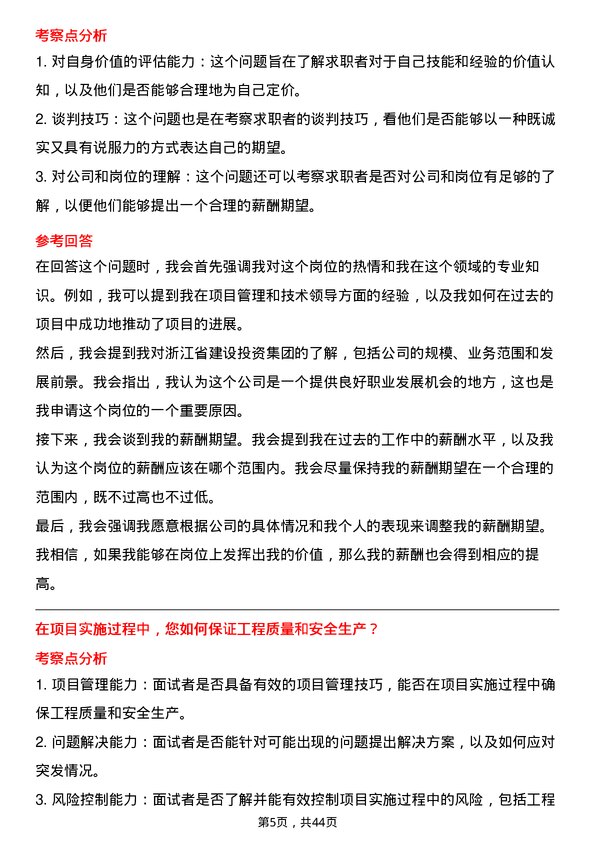 考察点分析

1. 对自身价值的评估能力：这个问题旨在了解求职者对于自己技能和经验的价值认知，以及他们是否能够合理地为自己定价。

2. 谈判技巧：这个问题也是在考察求职者的谈判技巧，看他们是否能够以一种既诚实又具有说服力的方式表达自己的期望。

3. 对公司和岗位的理解：这个问题还可以考察求职者是否对公司和岗位有足够的了解，以便他们能够提出一个合理的薪酬期望。

参考回答

在回答这个问题时，我会首先强调我对这个岗位的热情和我在这个领域的专业知识。例如，我可以提到我在项目管理和技术领导方面的经验，以及我如何在过去的项目中成功地推动了项目的进展。

然后，我会提到我对浙江省建设投资集团的了解，包括公司的规模、业务范围和发展前景。我会指出，我认为这个公司是一个提供良好职业发展机会的地方，这也是我申请这个岗位的一个重要原因。

接下来，我会谈到我的薪酬期望。我会提到我在过去的工作中的薪酬水平，以及我认为这个岗位的薪酬应该在哪个范围内。我会尽量保持我的薪酬期望在一个合理的范围内，既不过高也不过低。

最后，我会强调我愿意根据公司的具体情况和我个人的表现来调整我的薪酬期望。我相信，如果我能够在岗位上发挥出我的价值，那么我的薪酬也会得到相应的提高。

在项目实施过程中，您如何保证工程质量和安全生产？

考察点分析

1. 项目管理能力：面试者是否具备有效的项目管理技巧，能否在项目实施过程中确保工程质量和安全生产。

2. 问题解决能力：面试者是否能针对可能出现的问题提出解决方案，以及如何应对突发情况。

3. 风险控制能力：面试者是否了解并能有效控制项目实施过程中的风险，包括工程

第5页，共44页